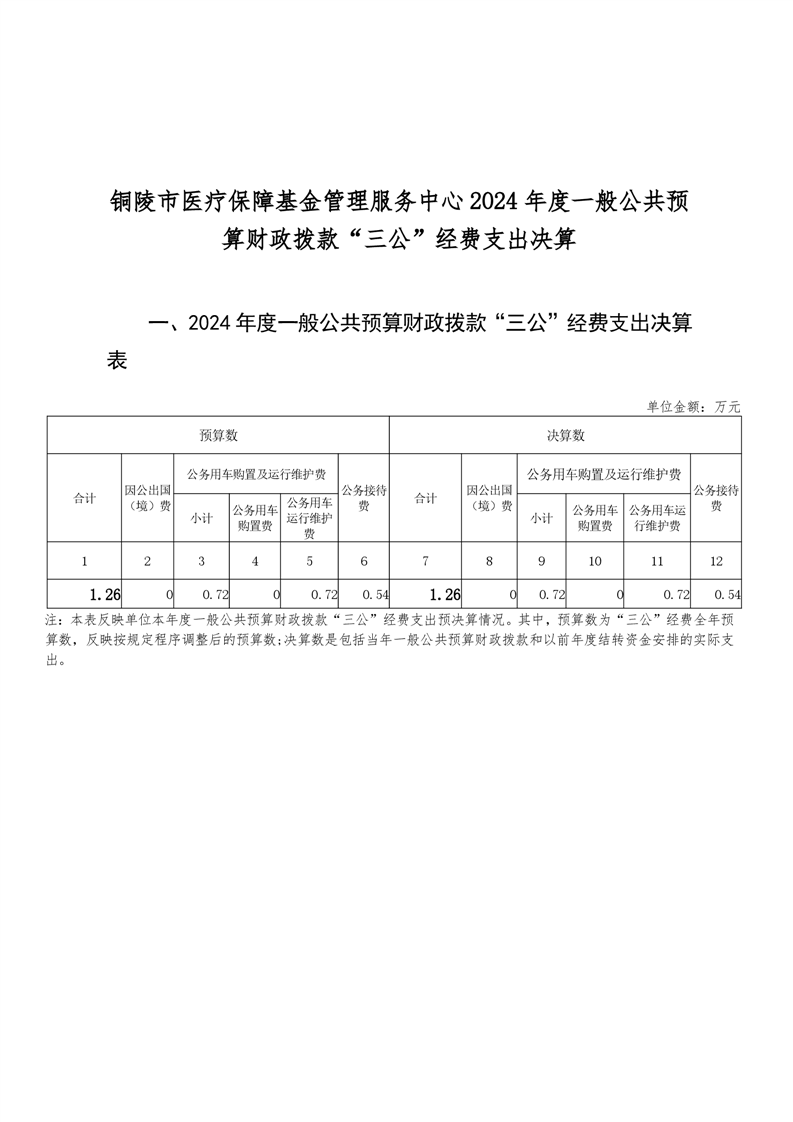 铜陵市医疗保障基金管理服务中心2024年度一般公共预算财政拨款“三公”经费支出决算

一、2024年度一般公共预算财政拨款“三公”经费支出决算表

单位金额：万元

| 预算数 | | | | | | 决算数 | | | | | |
|---|---|---|---|---|---|---|---|---|---|---|---|
| 合计 | 因公出国（境）费 | 公务用车购置及运行维护费 | | | 公务接待费 | 合计 | 因公出国（境）费 | 公务用车购置及运行维护费 | | | 公务接待费 |
| | | 小计 | 公务用车购置费 | 公务用车运行维护费 | | | | 小计 | 公务用车购置费 | 公务用车运行维护费 | |
| 1 | 2 | 3 | 4 | 5 | 6 | 7 | 8 | 9 | 10 | 11 | 12 |
| 1.26 | 0 | 0.72 | 0 | 0.72 | 0.54 | 1.26 | 0 | 0.72 | 0 | 0.72 | 0.54 |

注：本表反映单位本年度一般公共预算财政拨款“三公”经费支出预决算情况。其中，预算数为“三公”经费全年预算数，反映按规定程序调整后的预算数;决算数是包括当年一般公共预算财政拨款和以前年度结转资金安排的实际支出。